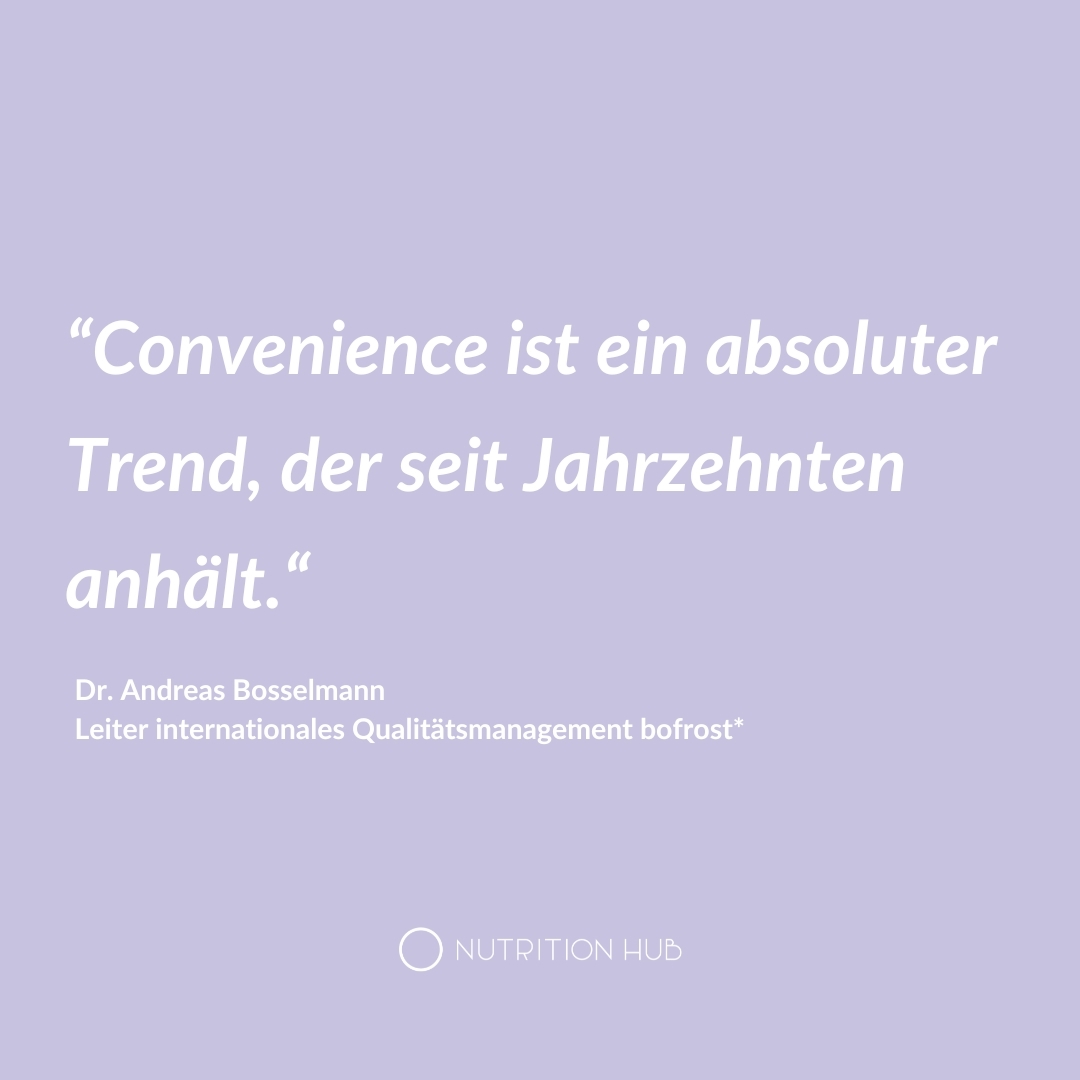 “Convenience ist ein absoluter Trend, der seit Jahrzehnten anhält.“

Dr. Andreas Bosselmann
Leiter internationales Qualitätsmanagement bofrost*

NUTRITION HUB